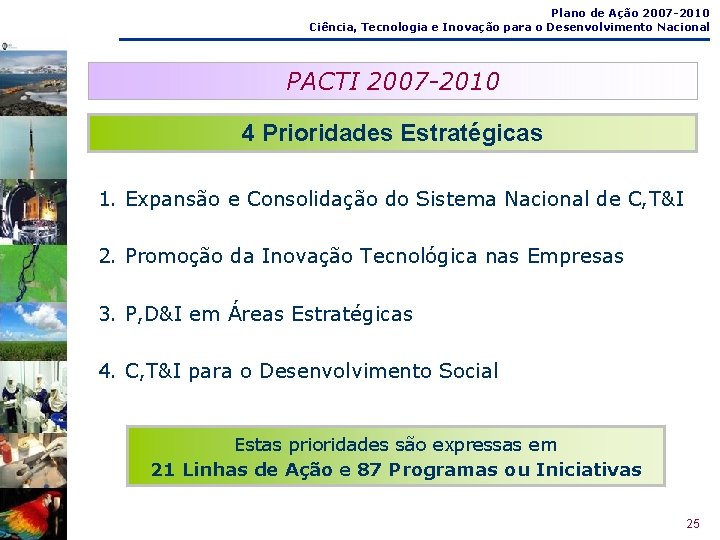 Plano de Ação 2007-2010
Ciência, Tecnologia e Inovação para o Desenvolvimento Nacional

PACTI 2007-2010

4 Prioridades Estratégicas

1. Expansão e Consolidação do Sistema Nacional de C,T&I

2. Promoção da Inovação Tecnológica nas Empresas

3. P,D&I em Áreas Estratégicas

4. C,T&I para o Desenvolvimento Social

Estas prioridades são expressas em
21 Linhas de Ação e 87 Programas ou Iniciativas

25